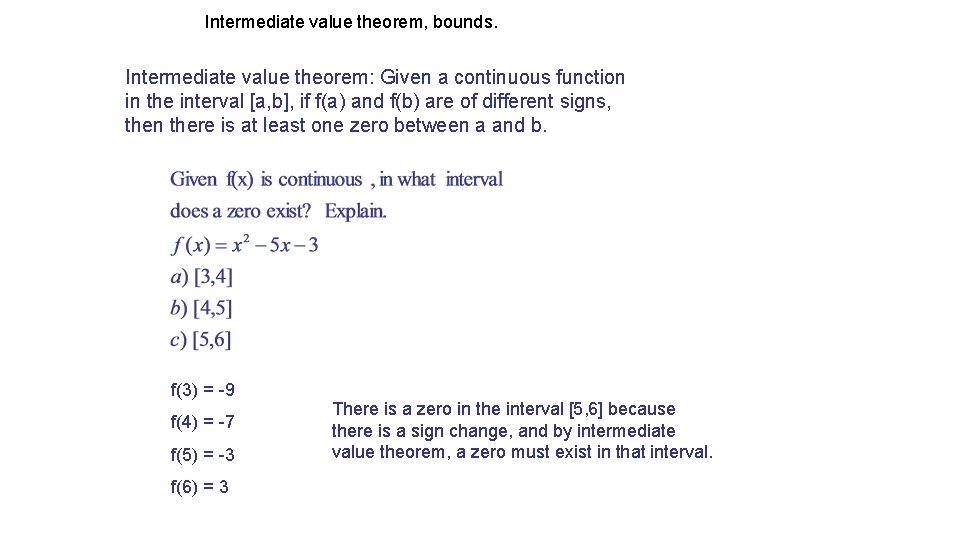 Intermediate value theorem, bounds.

Intermediate value theorem: Given a continuous function in the interval [a,b], if f(a) and f(b) are of different signs, then there is at least one zero between a and b.

Given f(x) is continuous , in what interval does a zero exist? Explain.

$f(x) = x^2 - 5x - 3$

$a)$ [3,4]

$b)$ [4,5]

$c)$ [5,6]

f(3) = -9

f(4) = -7

f(5) = -3

f(6) = 3

There is a zero in the interval [5,6] because there is a sign change, and by intermediate value theorem, a zero must exist in that interval.